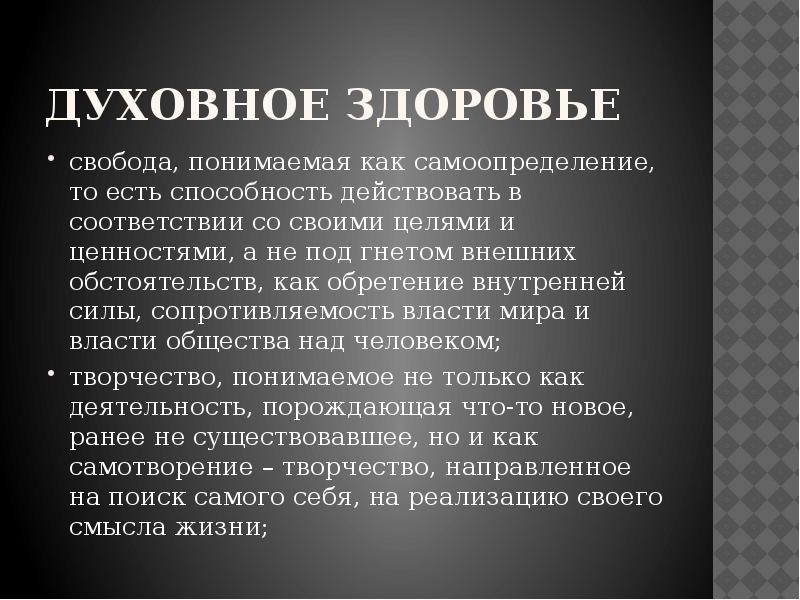 ДУХОВНОЕ ЗДОРОВЬЕ

• свобода, понимаемая как самоопределение, то есть способность действовать в соответствии со своими целями и ценностями, а не под гнетом внешних обстоятельств, как обретение внутренней силы, сопротивляемость власти мира и власти общества над человеком;

• творчество, понимаемое не только как деятельность, порождающая что-то новое, ранее не существовавшее, но и как самотворение – творчество, направленное на поиск самого себя, на реализацию своего смысла жизни;